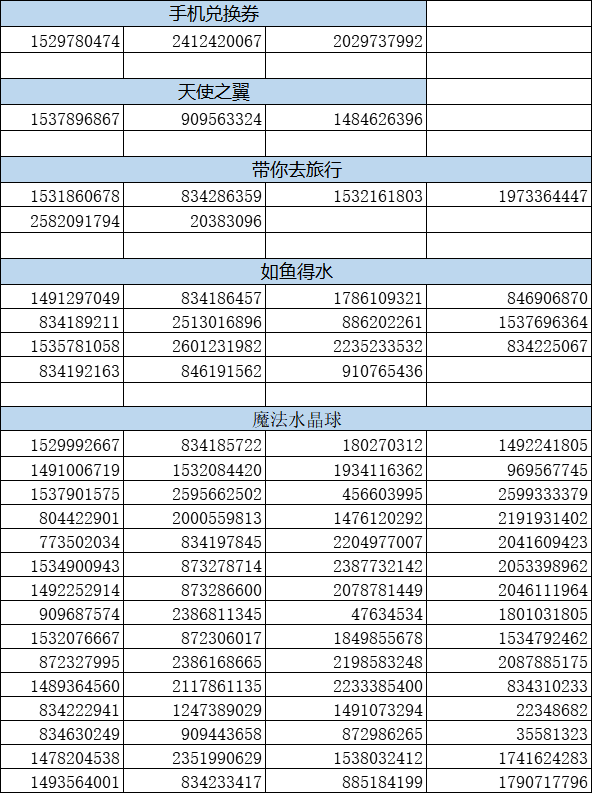 | 手机兑换券 | | | |
|---|---|---|---|
| 1529780474 | 2412420067 | 2029737992 | |
| | | | |
| 天使之翼 | | | |
| 1537896867 | 909563324 | 1484626396 | |
| | | | |
| 带你去旅行 | | | |
| 1531860678 | 834286359 | 1532161803 | 1973364447 |
| 2582091794 | 20383096 | | |
| | | | |
| 如鱼得水 | | | |
| 1491297049 | 834186457 | 1786109321 | 846906870 |
| 834189211 | 2513016896 | 886202261 | 1537696364 |
| 1535781058 | 2601231982 | 2235233532 | 834225067 |
| 834192163 | 846191562 | 910765436 | |
| | | | |
| 魔法水晶球 | | | |
| 1529992667 | 834185722 | 180270312 | 1492241805 |
| 1491006719 | 1532084420 | 1934116362 | 969567745 |
| 1537901575 | 2595662502 | 456603995 | 2599333379 |
| 804422901 | 2000559813 | 1476120292 | 2191931402 |
| 773502034 | 834197845 | 2204977007 | 2041609423 |
| 1534900943 | 873278714 | 2387732142 | 2053398962 |
| 1492252914 | 873286600 | 2078781449 | 2046111964 |
| 909687574 | 2386811345 | 47634534 | 1801031805 |
| 1532076667 | 872306017 | 1849855678 | 1534792462 |
| 872327995 | 2386168665 | 2198583248 | 2087885175 |
| 1489364560 | 2117861135 | 2233385400 | 834310233 |
| 834222941 | 1247389029 | 1491073294 | 22348682 |
| 834630249 | 909443658 | 872986265 | 35581323 |
| 1478204538 | 2351990629 | 1538032412 | 1741624283 |
| 1493564001 | 834233417 | 885184199 | 1790717796 |